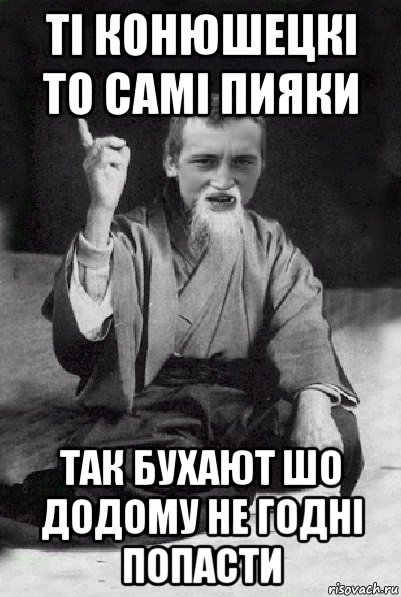 ТІ КОНЮШЕЦКІ ТО САМІ ПИЯКИ

ТАК БУХАЮТ ШО ДОДОМУ НЕ ГОДНІ ПОПАСТИ

risovach.ru